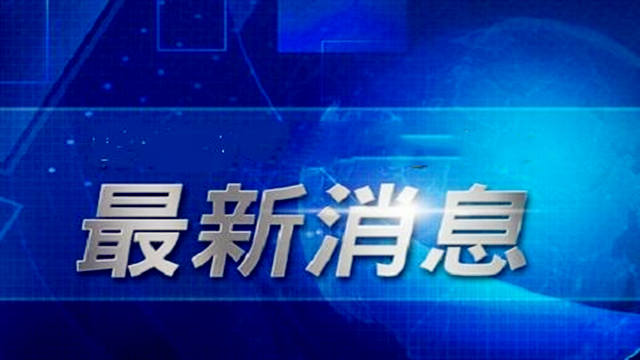 最新消息